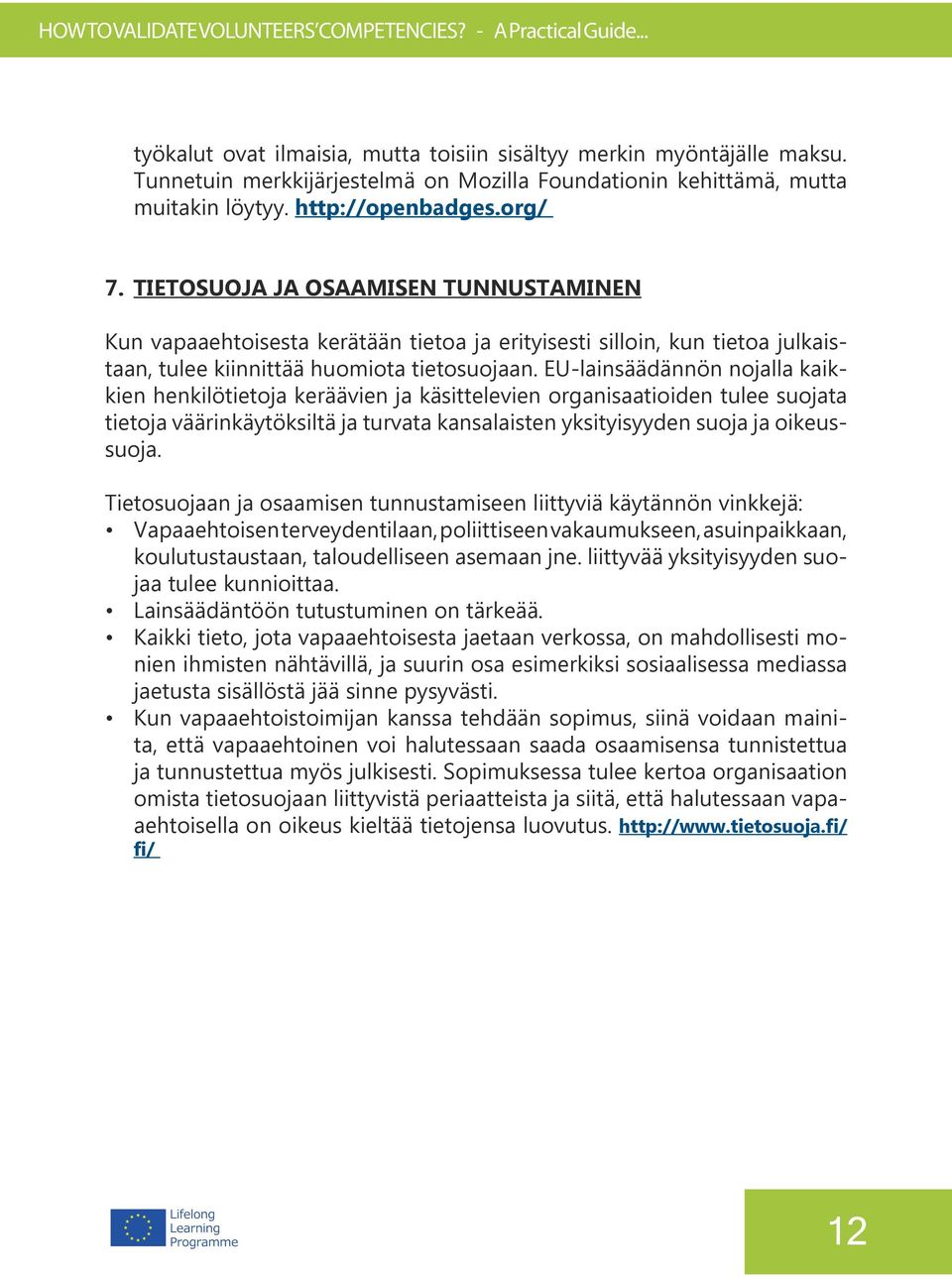 HOW TO VALIDATE VOLUNTEERS' COMPETENCIES? - A Practical Guide...

työkalut ovat ilmaisia, mutta toisiin sisältyy merkin myöntäjälle maksu. Tunnetuin merkkijärjestelmä on Mozilla Foundationin kehittämä, mutta muitakin löytyy. http://openbadges.org/

7. TIETOSUOJA JA OSAAMISEN TUNNUSTAMINEN

Kun vapaaehtoisesta kerätään tietoa ja erityisesti silloin, kun tietoa julkaistaan, tulee kiinnittää huomiota tietosuojaan. EU-lainsäädännön nojalla kaikkien henkilötietoja keräävien ja käsittelevien organisaatioiden tulee suojata tietoja väärinkäytöksiltä ja turvata kansalaisten yksityisyyden suoja ja oikeussuoja.

Tietosuojaan ja osaamisen tunnustamiseen liittyviä käytännön vinkkejä:
• Vapaaehtoisen terveydentilaan, poliittiseen vakaumukseen, asuinpaikkaan, koulutustaustaan, taloudelliseen asemaan jne. liittyvää yksityisyyden suojaa tulee kunnioittaa.
• Lainsäädäntöön tutustuminen on tärkeää.
• Kaikki tieto, jota vapaaehtoisesta jaetaan verkossa, on mahdollisesti monien ihmisten nähtävillä, ja suurin osa esimerkiksi sosiaalisessa mediassa jaetusta sisällöstä jää sinne pysyvästi.
• Kun vapaaehtoistoimijan kanssa tehdään sopimus, siinä voidaan mainita, että vapaaehtoinen voi halutessaan saada osaamisensa tunnistettua ja tunnustettua myös julkisesti. Sopimuksessa tulee kertoa organisaation omista tietosuojaan liittyvistä periaatteista ja siitä, että halutessaan vapaaehtoisella on oikeus kieltää tietojensa luovutus. http://www.tietosuoja.fi/fi/

Lifelong Learning Programme

12